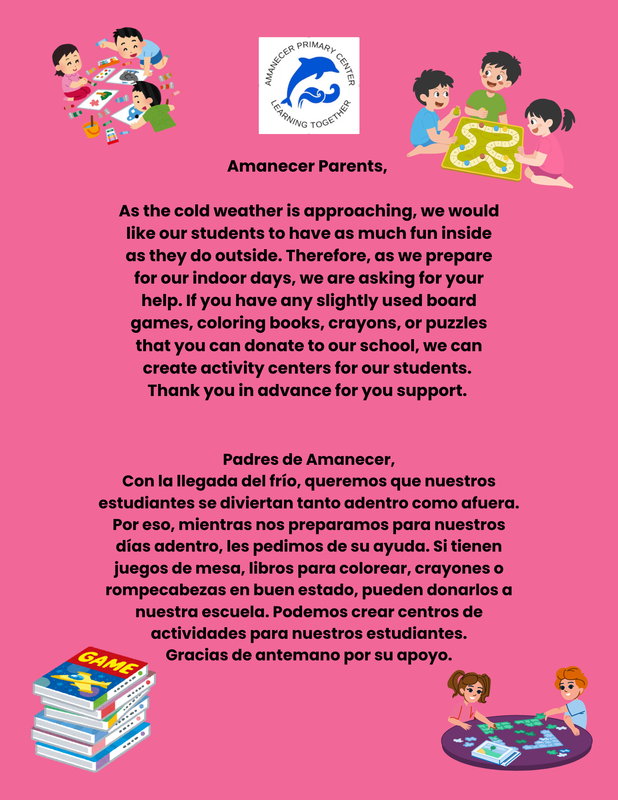 AMANECER PRIMARY CENTER
LEARNING TOGETHER

Amanecer Parents,

As the cold weather is approaching, we would like our students to have as much fun inside as they do outside. Therefore, as we prepare for our indoor days, we are asking for your help. If you have any slightly used board games, coloring books, crayons, or puzzles that you can donate to our school, we can create activity centers for our students. Thank you in advance for you support.

Padres de Amanecer,
Con la llegada del frío, queremos que nuestros estudiantes se diviertan tanto adentro como afuera. Por eso, mientras nos preparamos para nuestros días adentro, les pedimos de su ayuda. Si tienen juegos de mesa, libros para colorear, crayones o rompecabezas en buen estado, pueden donarlos a nuestra escuela. Podemos crear centros de actividades para nuestros estudiantes. Gracias de antemano por su apoyo.

GAME